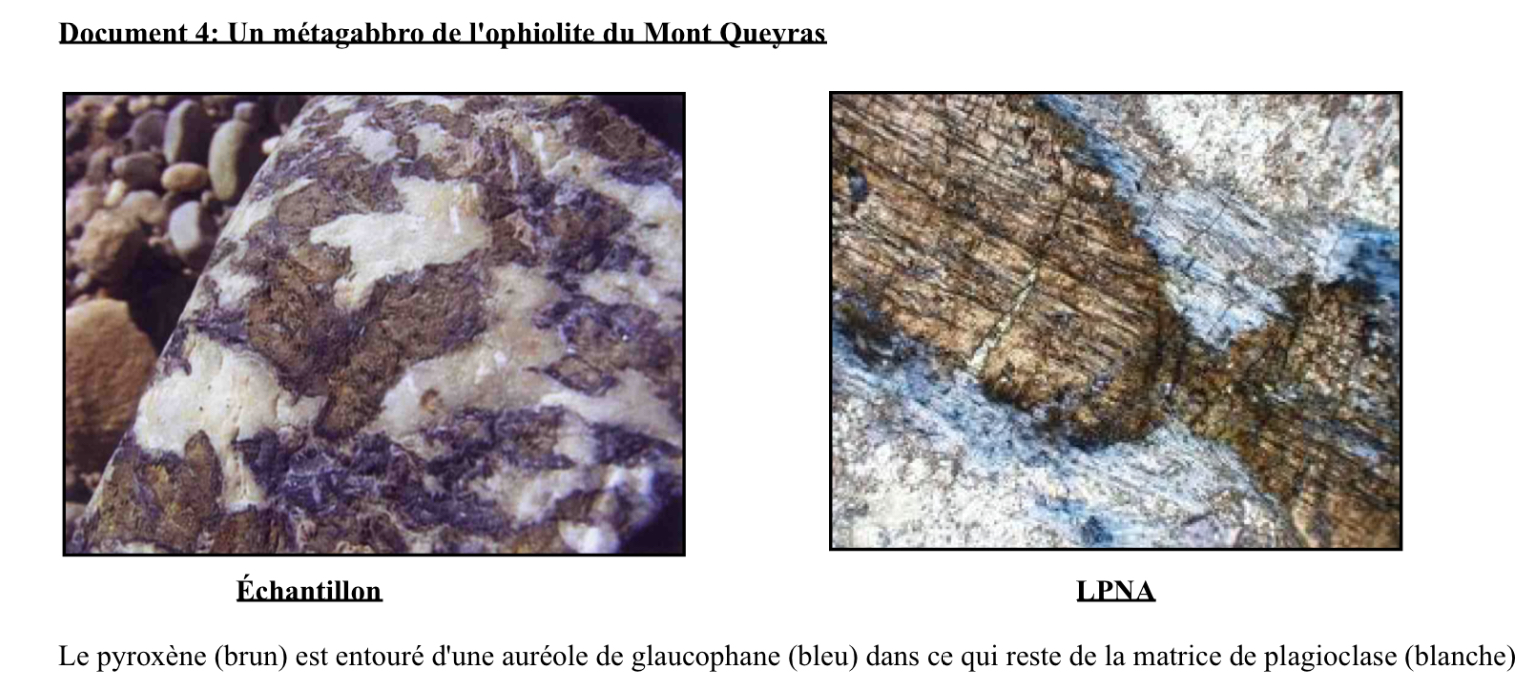 Document 4: Un métagabbro de l'ophiolite du Mont Queyras

Échantillon

LPNA

Le pyroxène (brun) est entouré d'une auréole de glaucophane (bleu) dans ce qui reste de la matrice de plagioclase (blanche)